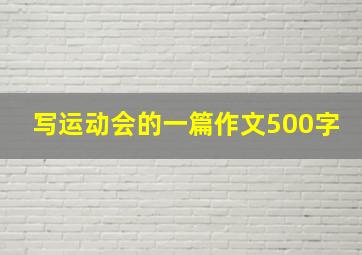 写运动会的一篇作文500字